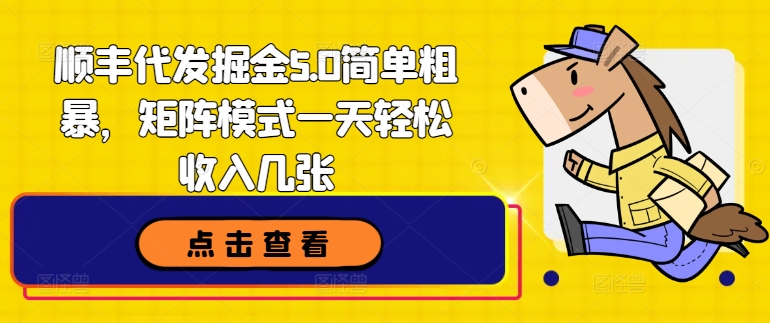 顺丰代发掘金5.0简单粗暴，矩阵模式一天轻松收入几张

点击查看